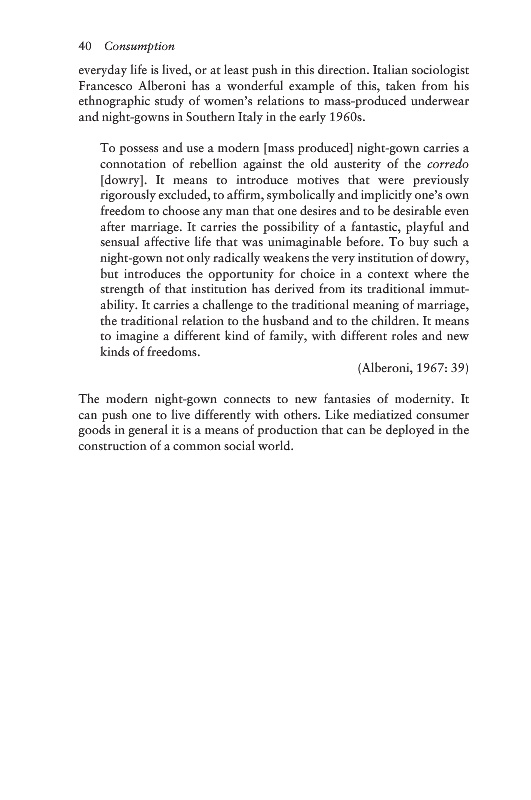 40 Consumption

everyday life is lived, or at least push in this direction. Italian sociologist Francesco Alberoni has a wonderful example of this, taken from his ethnographic study of women's relations to mass-produced underwear and night-gowns in Southern Italy in the early 1960s.

To possess and use a modern [mass produced] night-gown carries a connotation of rebellion against the old austerity of the corredo [dowry]. It means to introduce motives that were previously rigorously excluded, to affirm, symbolically and implicitly one's own freedom to choose any man that one desires and to be desirable even after marriage. It carries the possibility of a fantastic, playful and sensual affective life that was unimaginable before. To buy such a night-gown not only radically weakens the very institution of dowry, but introduces the opportunity for choice in a context where the strength of that institution has derived from its traditional immutability. It carries a challenge to the traditional meaning of marriage, the traditional relation to the husband and to the children. It means to imagine a different kind of family, with different roles and new kinds of freedoms.

(Alberoni, 1967: 39)

The modern night-gown connects to new fantasies of modernity. It can push one to live differently with others. Like mediatized consumer goods in general it is a means of production that can be deployed in the construction of a common social world.